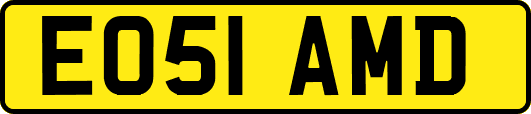 EO51 AMD